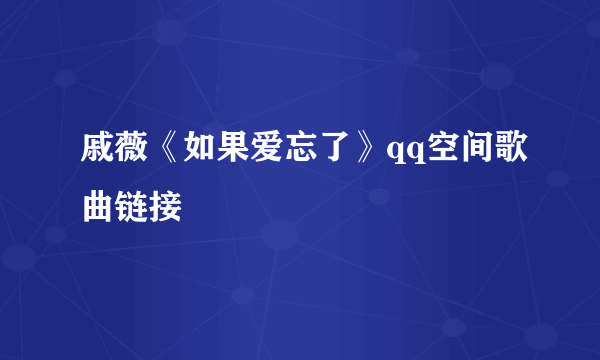 戚薇《如果爱忘了》qq空间歌曲链接